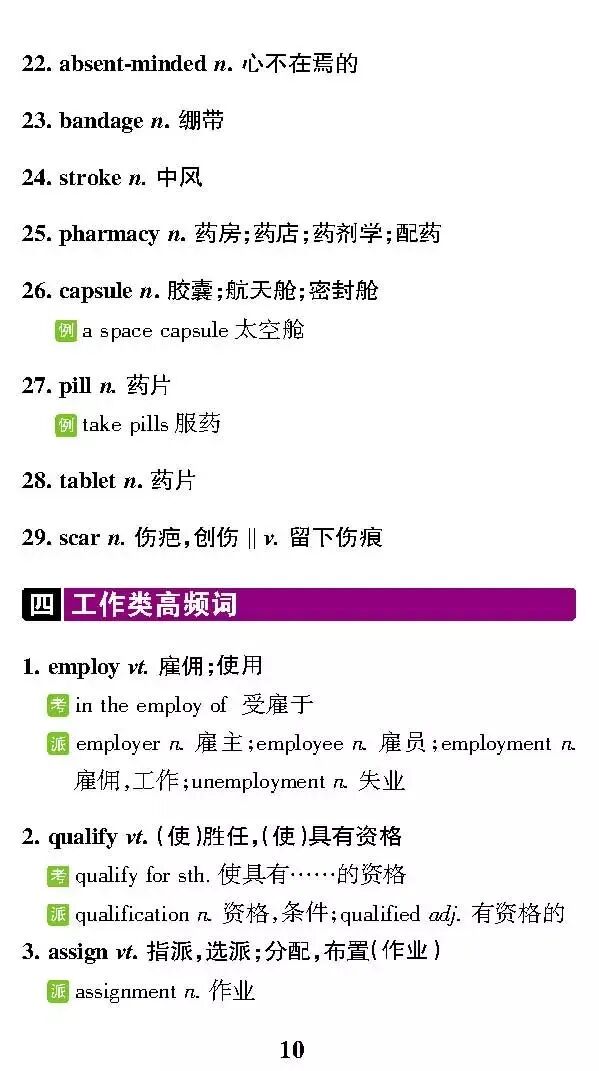 22. absent-minded n. 心不在焉的

23. bandage n. 绷带

24. stroke n. 中风

25. pharmacy n. 药房;药店;药剂学;配药

26. capsule n. 胶囊;航天舱;密封舱
例 a space capsule 太空舱

27. pill n. 药片
例 take pills 服药

28. tablet n. 药片

29. scar n. 伤疤,创伤 || v. 留下伤痕

四 工作类高频词

1. employ vt. 雇佣;使用
考 in the employ of 受雇于
派 employer n. 雇主;employee n. 雇员;employment n. 雇佣,工作;unemployment n. 失业

2. qualify vt. (使)胜任,(使)具有资格
考 qualify for sth. 使具有……的资格
派 qualification n. 资格,条件;qualified adj. 有资格的

3. assign vt. 指派,选派;分配,布置(作业)
派 assignment n. 作业

10